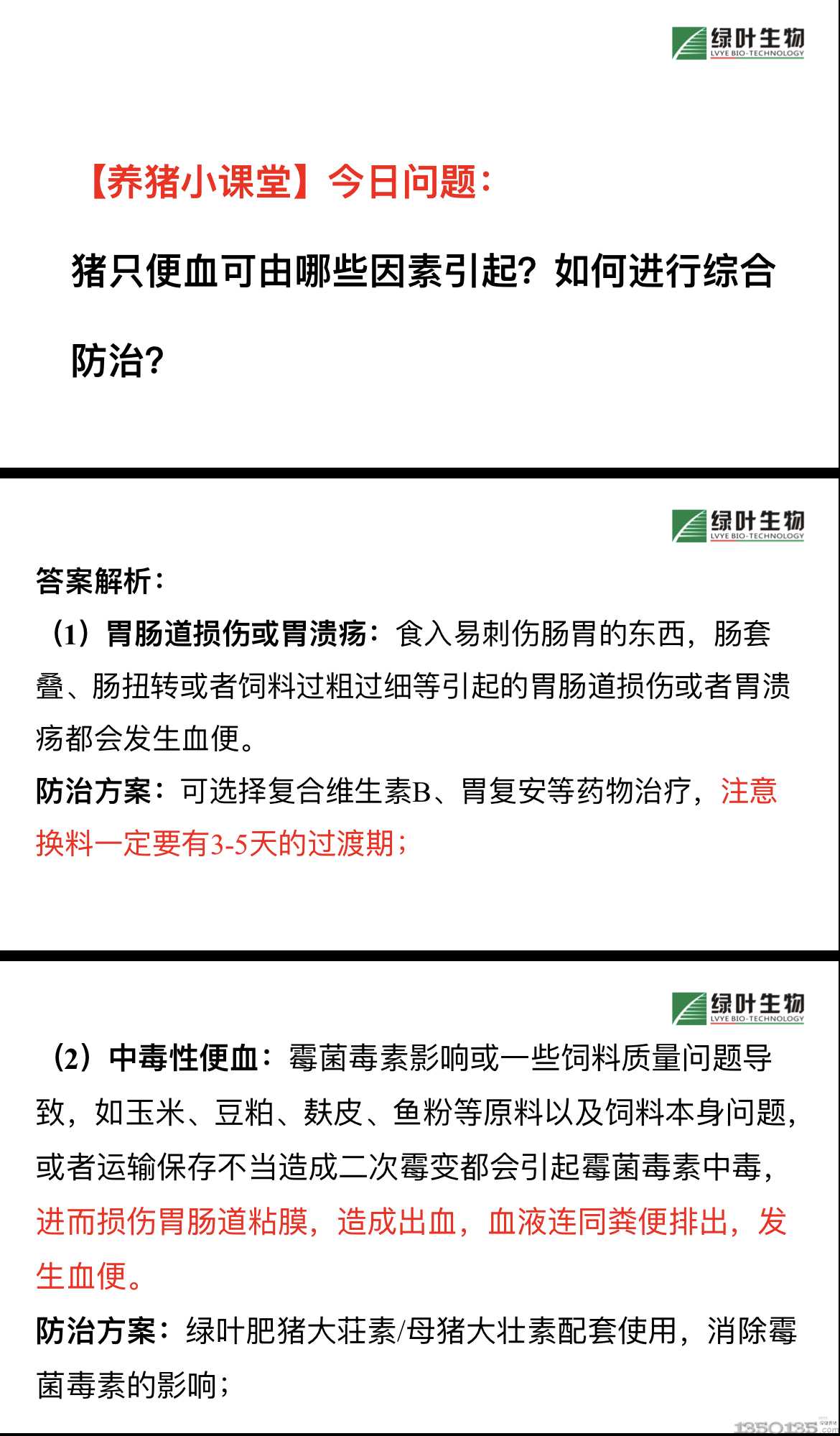 绿叶生物
LVYE BIO-TECHNOLOGY

【养猪小课堂】今日问题：

猪只便血可由哪些因素引起？如何进行综合防治？

绿叶生物
LVYE BIO-TECHNOLOGY

答案解析：

（1）胃肠道损伤或胃溃疡：食入易刺伤肠胃的东西，肠套叠、肠扭转或者饲料过粗过细等引起的胃肠道损伤或者胃溃疡都会发生血便。

防治方案：可选择复合维生素B、胃复安等药物治疗，注意换料一定要有3-5天的过渡期；

绿叶生物
LVYE BIO-TECHNOLOGY

（2）中毒性便血：霉菌毒素影响或一些饲料质量问题导致，如玉米、豆粕、麸皮、鱼粉等原料以及饲料本身问题，或者运输保存不当造成二次霉变都会引起霉菌毒素中毒，进而损伤胃肠道粘膜，造成出血，血液连同粪便排出，发生血便。

防治方案：绿叶肥猪大莊素/母猪大壮素配套使用，消除霉菌毒素的影响；

1350135.com